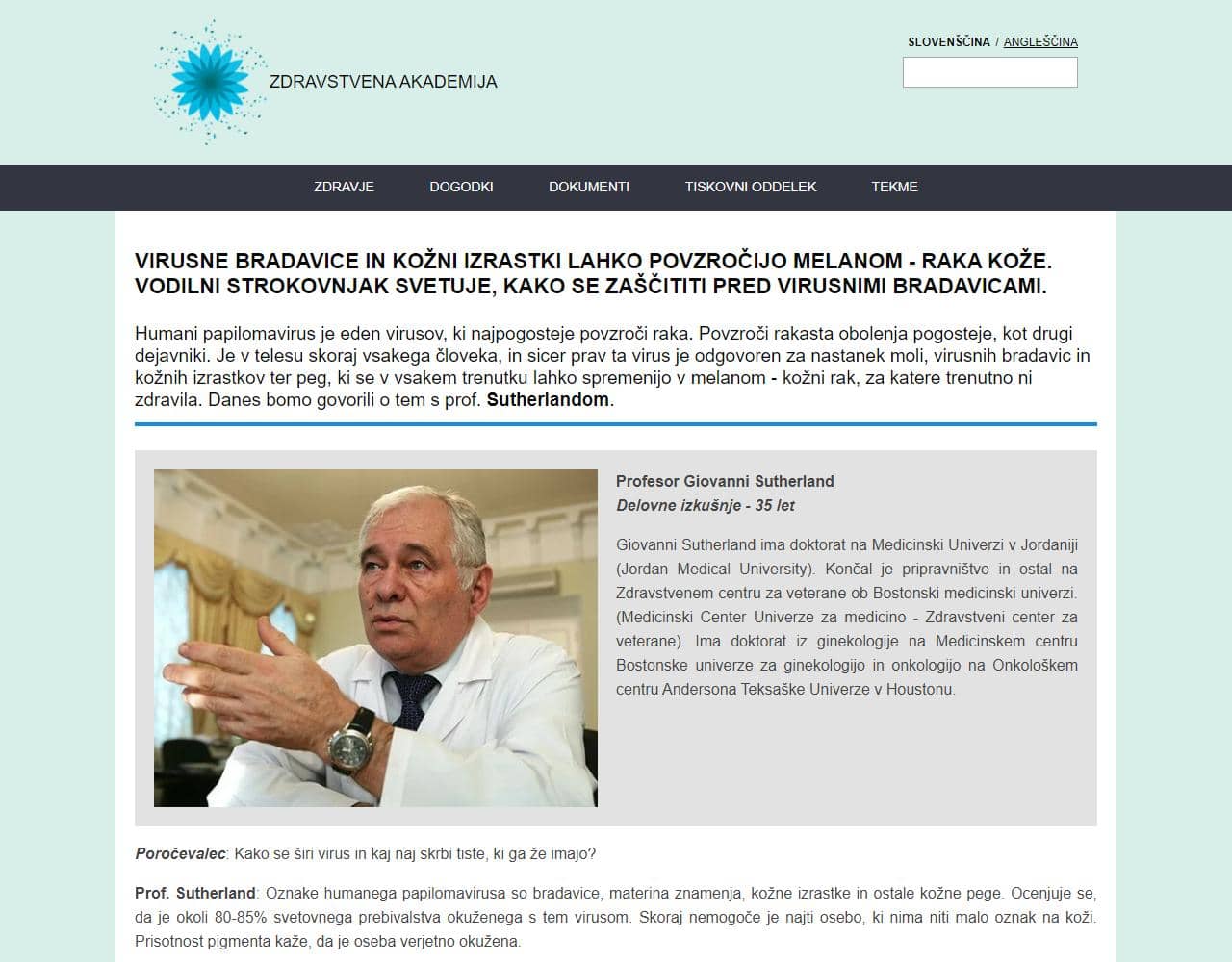 ZDRAVSTVENA AKADEMIJA

SLOVENŠČINA / ANGLEŠČINA

ZDRAVJE DOGODKI DOKUMENTI TISKOVNI ODDELEK TEKME

VIRUSNE BRADAVICE IN KOŽNI IZRASTKI LAHKO POVZROČIJO MELANOM - RAKA KOŽE. VODILNI STROKOVNJAK SVETUJE, KAKO SE ZAŠČITITI PRED VIRUSNIMI BRADAVICAMI.

Humani papilomavirus je eden virusov, ki najpogosteje povzroči raka. Povzroči rakasta obolenja pogosteje, kot drugi dejavniki. Je v telesu skoraj vsakega človeka, in sicer prav ta virus je odgovoren za nastanek moli, virusnih bradavic in kožnih izrastkov ter peg, ki se v vsakem trenutku lahko spremenijo v melanom - kožni rak, za katere trenutno ni zdravila. Danes bomo govorili o tem s prof. Sutherlandom.

Profesor Giovanni Sutherland
Delovne izkušnje - 35 let

Giovanni Sutherland ima doktorat na Medicinski Univerzi v Jordaniji (Jordan Medical University). Končal je pripravništvo in ostal na Zdravstvenem centru za veterane ob Bostonski medicinski univerzi. (Medicinski Center Univerze za medicino - Zdravstveni center za veterane). Ima doktorat iz ginekologije na Medicinskem centru Bostonske univerze za ginekologijo in onkologijo na Onkološkem centru Andersona Teksaške Univerze v Houstonu.

Poročevalec: Kako se širi virus in kaj naj skrbi tiste, ki ga že imajo?

Prof. Sutherland: Oznake humanega papilomavirusa so bradavice, materina znamenja, kožne izrastke in ostale kožne pege. Ocenjuje se, da je okoli 80-85% svetovnega prebivalstva okuženega s tem virusom. Skoraj nemogoče je najti osebo, ki nima niti malo oznak na koži. Prisotnost pigmenta kaže, da je oseba verjetno okužena.